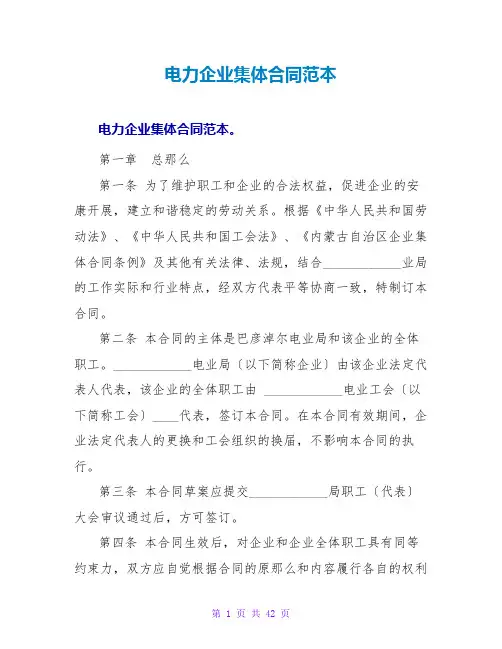 电力企业集体合同范本

电力企业集体合同范本。

第一章　总那么

第一条 为了维护职工和企业的合法权益，促进企业的安康开展，建立和谐稳定的劳动关系。根据《中华人民共和国劳动法》、《中华人民共和国工会法》、《内蒙古自治区企业集体合同条例》及其他有关法律、法规，结合____________业局的工作实际和行业特点，经双方代表平等协商一致，特制订本合同。

第二条 本合同的主体是巴彦淖尔电业局和该企业的全体职工。____________电业局〔以下简称企业〕由该企业法定代表人代表，该企业的全体职工由 ____________电业工会〔以下简称工会〕____代表，签订本合同。在本合同有效期间，企业法定代表人的更换和工会组织的换届，不影响本合同的执行。

第三条 本合同草案应提交____________局职工〔代表〕大会审议通过后，方可签订。

第四条 本合同生效后，对企业和企业全体职工具有同等约束力，双方应自觉根据合同的原那么和内容履行各自的权利

第 1 页 共 42 页